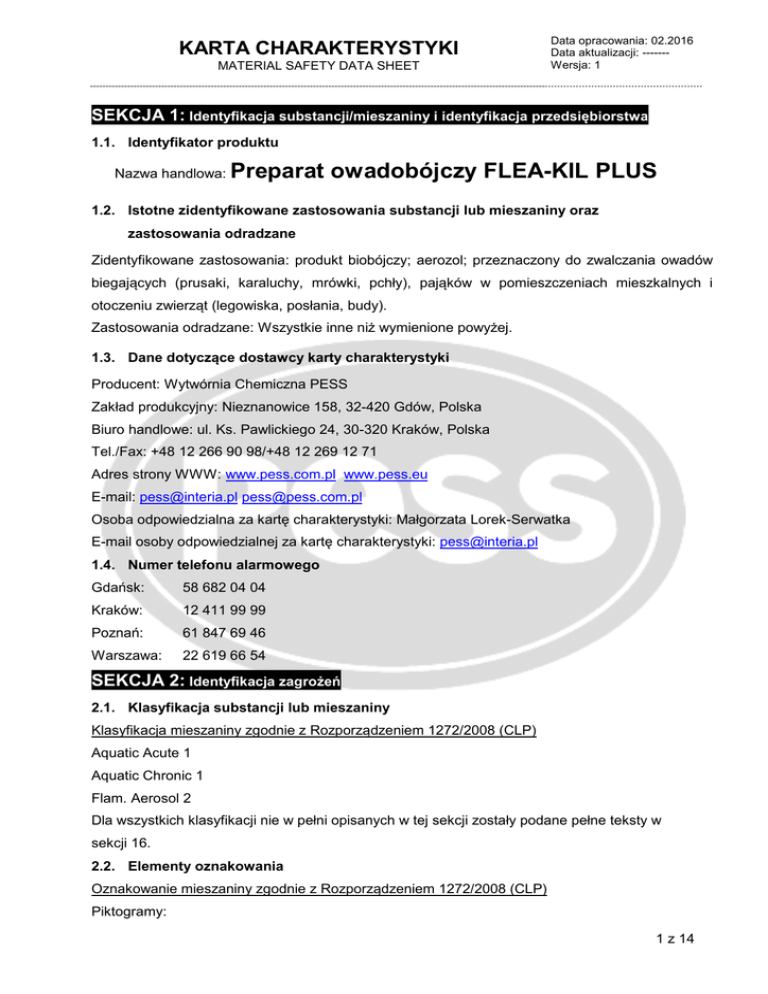 KARTA CHARAKTERYSTYKI
MATERIAL SAFETY DATA SHEET

Data opracowania: 02.2016
Data aktualizacji: -------
Wersja: 1

SEKCJA 1: Identyfikacja substancji/mieszaniny i identyfikacja przedsiębiorstwa

1.1. Identyfikator produktu

Nazwa handlowa: Preparat owadobójczy FLEA-KIL PLUS

1.2. Istotne zidentyfikowane zastosowania substancji lub mieszaniny oraz zastosowania odradzane

Zidentyfikowane zastosowania: produkt biobójczy; aerozol; przeznaczony do zwalczania owadów biegających (prusaki, karaluchy, mrówki, pchły), pająków w pomieszczeniach mieszkalnych i otoczeniu zwierząt (legowiska, posłania, budy).
Zastosowania odradzane: Wszystkie inne niż wymienione powyżej.

1.3. Dane dotyczące dostawcy karty charakterystyki

Producent: Wytwórnia Chemiczna PESS
Zakład produkcyjny: Nieznanowice 158, 32-420 Gdów, Polska
Biuro handlowe: ul. Ks. Pawlickiego 24, 30-320 Kraków, Polska
Tel./Fax: +48 12 266 90 98/+48 12 269 12 71
Adres strony WWW: www.pess.com.pl www.pess.eu
E-mail: pess@interia.pl pess@pess.com.pl
Osoba odpowiedzialna za kartę charakterystyki: Małgorzata Lorek-Serwatka
E-mail osoby odpowiedzialnej za kartę charakterystyki: pess@interia.pl

1.4. Numer telefonu alarmowego

Gdańsk: 58 682 04 04
Kraków: 12 411 99 99
Poznań: 61 847 69 46
Warszawa: 22 619 66 54

SEKCJA 2: Identyfikacja zagrożeń

2.1. Klasyfikacja substancji lub mieszaniny

Klasyfikacja mieszaniny zgodnie z Rozporządzeniem 1272/2008 (CLP)
Aquatic Acute 1
Aquatic Chronic 1
Flam. Aerosol 2
Dla wszystkich klasyfikacji nie w pełni opisanych w tej sekcji zostały podane pełne teksty w sekcji 16.

2.2. Elementy oznakowania

Oznakowanie mieszaniny zgodnie z Rozporządzeniem 1272/2008 (CLP)
Piktogramy:

1 z 14